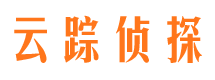 云踪侦探